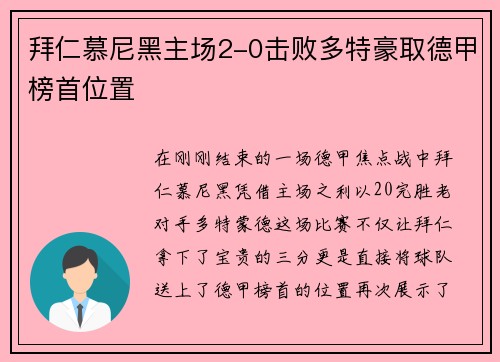 拜仁慕尼黑主场2-0击败多特豪取德甲榜首位置

在刚刚结束的一场德甲焦点战中拜仁慕尼黑凭借主场之利以20完胜老对手多特蒙德这场比赛不仅让拜仁拿下了宝贵的三分更是直接将球队送上了德甲榜首的位置再次展示了